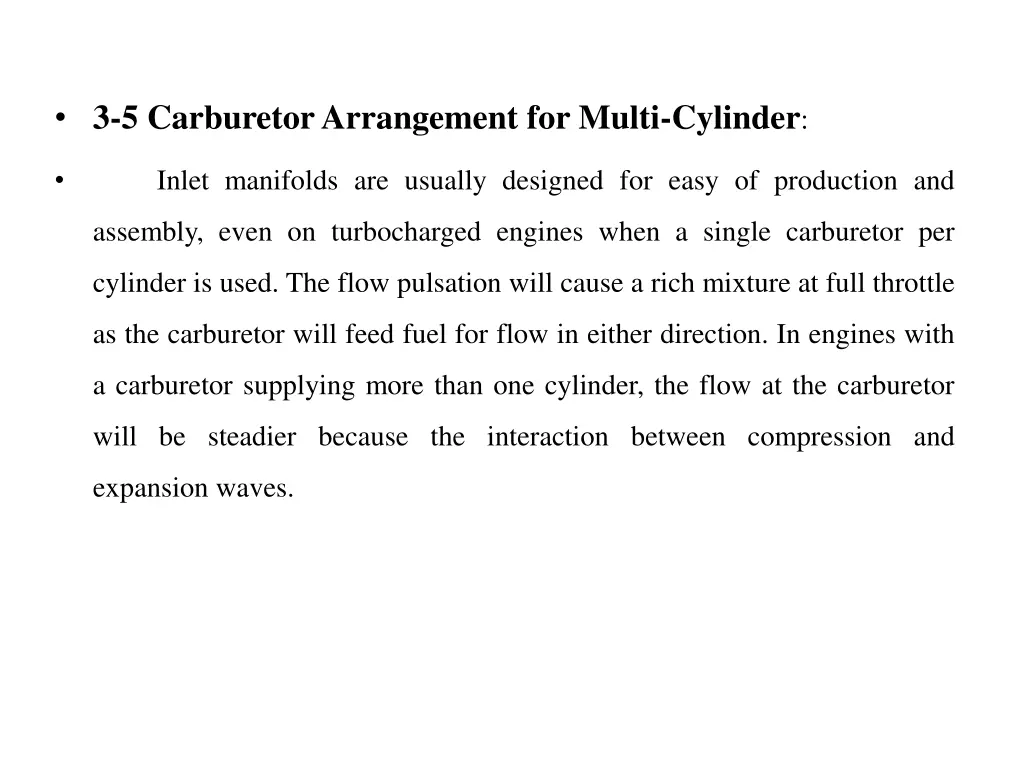 • 3-5 Carburetor Arrangement for Multi-Cylinder:

• Inlet manifolds are usually designed for easy of production and assembly, even on turbocharged engines when a single carburetor per cylinder is used. The flow pulsation will cause a rich mixture at full throttle as the carburetor will feed fuel for flow in either direction. In engines with a carburetor supplying more than one cylinder, the flow at the carburetor will be steadier because the interaction between compression and expansion waves.